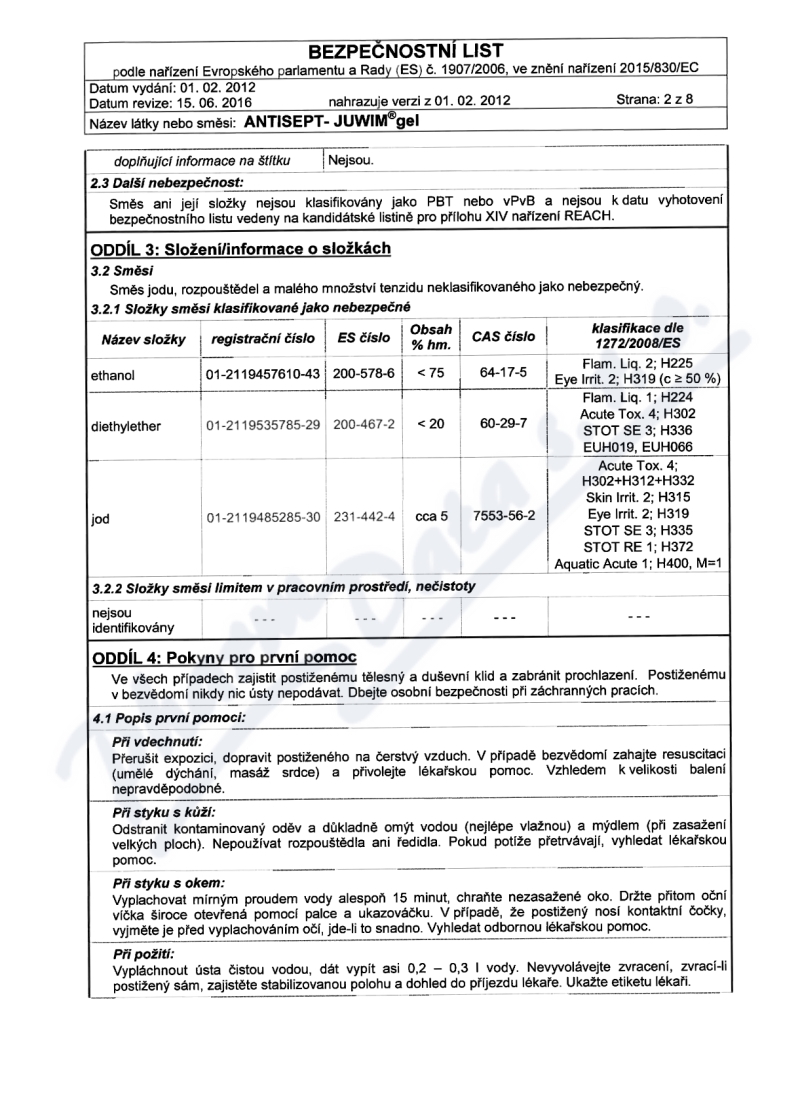 BEZPEČNOSTNÍ LIST
podle nařízení Evropského parlamentu a Rady (ES) č. 1907/2006, ve znění nařízení 2015/830/EC
Datum vydání: 01. 02. 2012
Datum revize: 15. 06. 2016 nahrazuje verzi z 01. 02. 2012 Strana: 2 z 8
Název látky nebo směsi: ANTISEPT- JUWIM®gel

doplňující informace na štítku | Nejsou.

2.3 Další nebezpečnost:
Směs ani její složky nejsou klasifikovány jako PBT nebo vPvB a nejsou k datu vyhotovení bezpečnostního listu vedeny na kandidátské listině pro přílohu XIV nařízení REACH.

ODDÍL 3: Složení/informace o složkách
3.2 Směsi
Směs jodu, rozpouštědel a malého množství tenzidu neklasifikovaného jako nebezpečný.
3.2.1 Složky směsi klasifikované jako nebezpečné

| Název složky | registrační číslo | ES číslo | Obsah % hm. | CAS číslo | klasifikace dle 1272/2008/ES |
|---|---|---|---|---|---|
| ethanol | 01-2119457610-43 | 200-578-6 | < 75 | 64-17-5 | Flam. Liq. 2; H225 Eye Irrit. 2; H319 (c ≥ 50 %) |
| diethylether | 01-2119535785-29 | 200-467-2 | < 20 | 60-29-7 | Flam. Liq. 1; H224 Acute Tox. 4; H302 STOT SE 3; H336 EUH019, EUH066 |
| jod | 01-2119485285-30 | 231-442-4 | cca 5 | 7553-56-2 | Acute Tox. 4; H302+H312+H332 Skin Irrit. 2; H315 Eye Irrit. 2; H319 STOT SE 3; H335 STOT RE 1; H372 Aquatic Acute 1; H400, M=1 |

3.2.2 Složky směsi limitem v pracovním prostředí, nečistoty

| nejsou identifikovány | - - - | - - - | - - - | - - - | - - - |
|---|---|---|---|---|---|

ODDÍL 4: Pokyny pro první pomoc
Ve všech případech zajistit postiženému tělesný a duševní klid a zabránit prochlazení. Postiženému v bezvědomí nikdy nic ústy nepodávat. Dbejte osobní bezpečnosti při záchranných pracích.

4.1 Popis první pomoci:
Při vdechnutí:
Přerušit expozici, dopravit postiženého na čerstvý vzduch. V případě bezvědomí zahajte resuscitaci (umělé dýchání, masáž srdce) a přivolejte lékařskou pomoc. Vzhledem k velikosti balení nepravděpodobné.

Při styku s kůží:
Odstranit kontaminovaný oděv a důkladně omýt vodou (nejlépe vlažnou) a mýdlem (při zasažení velkých ploch). Nepoužívat rozpouštědla ani ředidla. Pokud potíže přetrvávají, vyhledat lékařskou pomoc.

Při styku s okem:
Vyplachovat mírným proudem vody alespoň 15 minut, chraňte nezasažené oko. Držte přitom oční víčka široce otevřená pomocí palce a ukazováčku. V případě, že postižený nosí kontaktní čočky, vyjměte je před vyplachováním očí, jde-li to snadno. Vyhledat odbornou lékařskou pomoc.

Při požití:
Vypláchnout ústa čistou vodou, dát vypít asi 0,2 – 0,3 l vody. Nevyvolávejte zvracení, zvrací-li postižený sám, zajistěte stabilizovanou polohu a dohled do příjezdu lékaře. Ukažte etiketu lékaři.